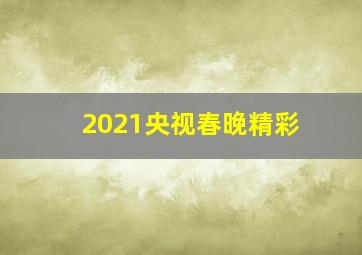 2021央视春晚精彩